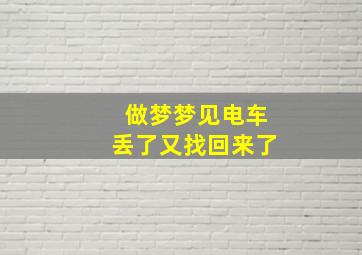 做梦梦见电车
丢了又找回来了